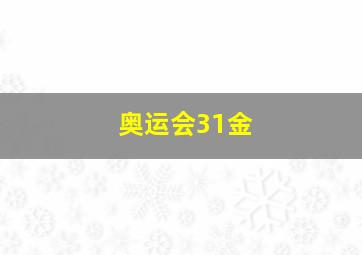 奥运会31金